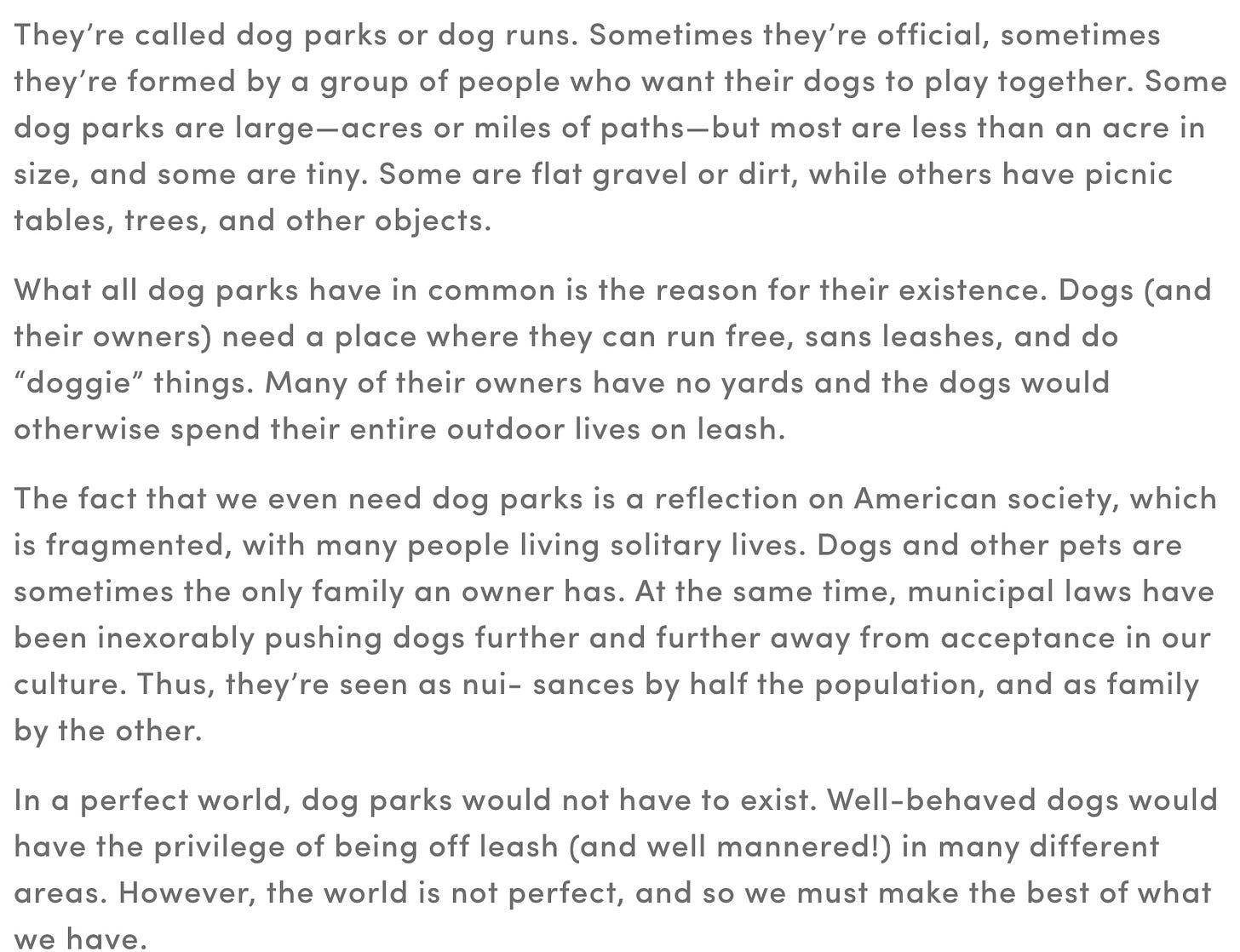 They’re called dog parks or dog runs. Sometimes they’re official, sometimes they’re formed by a group of people who want their dogs to play together. Some dog parks are large—acres or miles of paths—but most are less than an acre in size, and some are tiny. Some are flat gravel or dirt, while others have picnic tables, trees, and other objects.

What all dog parks have in common is the reason for their existence. Dogs (and their owners) need a place where they can run free, sans leashes, and do “doggie” things. Many of their owners have no yards and the dogs would otherwise spend their entire outdoor lives on leash.

The fact that we even need dog parks is a reflection on American society, which is fragmented, with many people living solitary lives. Dogs and other pets are sometimes the only family an owner has. At the same time, municipal laws have been inexorably pushing dogs further and further away from acceptance in our culture. Thus, they’re seen as nui- sances by half the population, and as family by the other.

In a perfect world, dog parks would not have to exist. Well-behaved dogs would have the privilege of being off leash (and well mannered!) in many different areas. However, the world is not perfect, and so we must make the best of what we have.